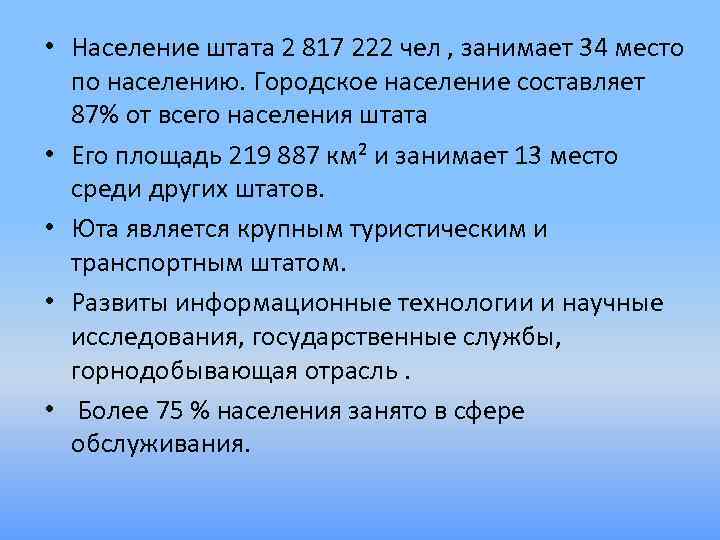 • Население штата 2 817 222 чел , занимает 34 место по населению. Городское население составляет 87% от всего населения штата

• Его площадь 219 887 км$^2$ и занимает 13 место среди других штатов.

• Юта является крупным туристическим и транспортным штатом.

• Развиты информационные технологии и научные исследования, государственные службы, горнодобывающая отрасль .

• Более 75 % населения занято в сфере обслуживания.